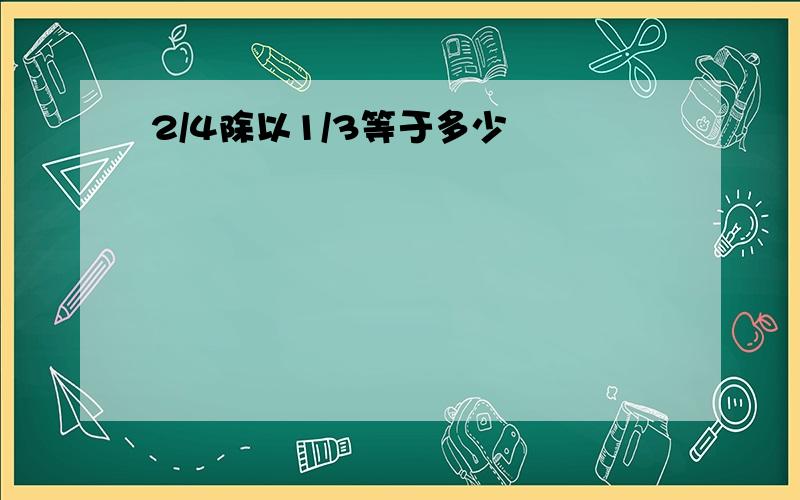 2/4除以1/3等于多少